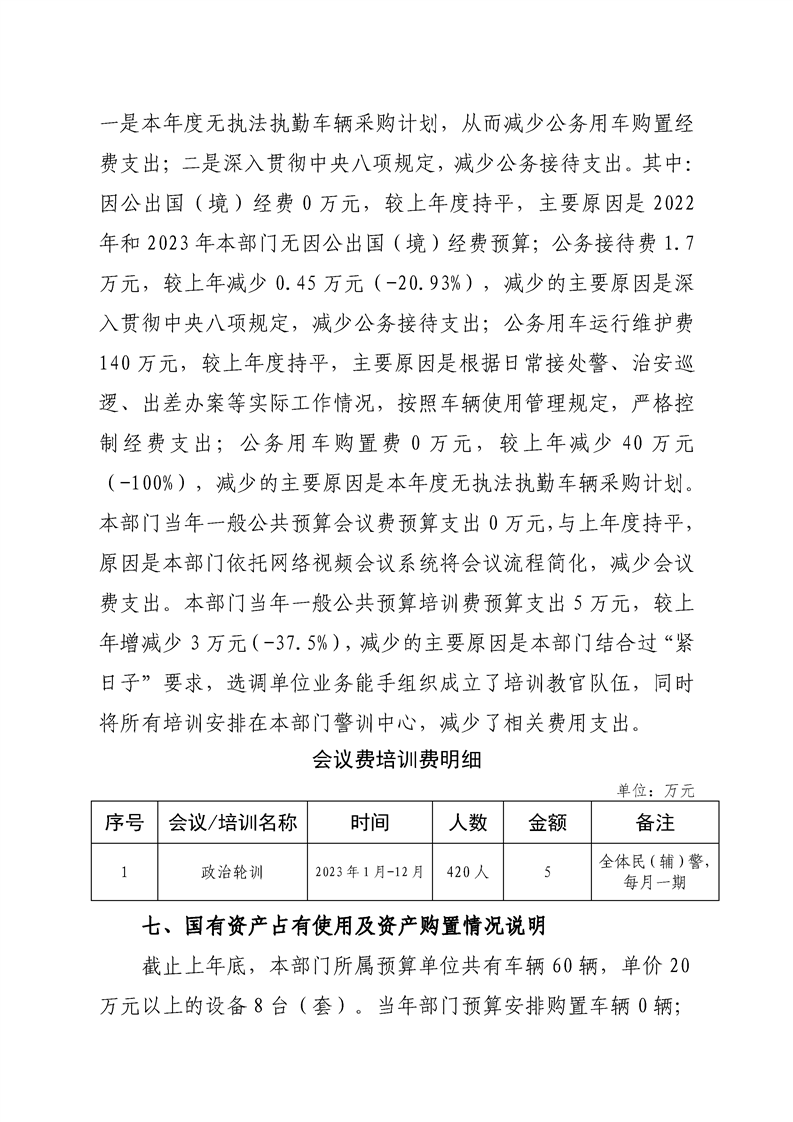 一是本年度无执法执勤车辆采购计划，从而减少公务用车购置经费支出；二是深入贯彻中央八项规定，减少公务接待支出。其中：因公出国（境）经费 0 万元，较上年度持平，主要原因是 2022 年和 2023 年本部门无因公出国（境）经费预算；公务接待费 1.7 万元，较上年减少 0.45 万元（-20.93%），减少的主要原因是深入贯彻中央八项规定，减少公务接待支出；公务用车运行维护费 140 万元，较上年度持平，主要原因是根据日常接处警、治安巡逻、出差办案等实际工作情况，按照车辆使用管理规定，严格控制经费支出；公务用车购置费 0 万元，较上年减少 40 万元（-100%），减少的主要原因是本年度无执法执勤车辆采购计划。本部门当年一般公共预算会议费预算支出 0 万元，与上年度持平，原因是本部门依托网络视频会议系统将会议流程简化，减少会议费支出。本部门当年一般公共预算培训费预算支出 5 万元，较上年增减少 3 万元（-37.5%），减少的主要原因是本部门结合过“紧日子”要求，选调单位业务能手组织成立了培训教官队伍，同时将所有培训安排在本部门警训中心，减少了相关费用支出。

会议费培训费明细

单位：万元

| 序号 | 会议/培训名称 | 时间 | 人数 | 金额 | 备注 |
|---|---|---|---|---|---|
| 1 | 政治轮训 | 2023 年 1 月-12 月 | 420 人 | 5 | 全体民（辅）警，每月一期 |

七、国有资产占有使用及资产购置情况说明

截止上年底，本部门所属预算单位共有车辆 60 辆，单价 20 万元以上的设备 8 台（套）。当年部门预算安排购置车辆 0 辆；